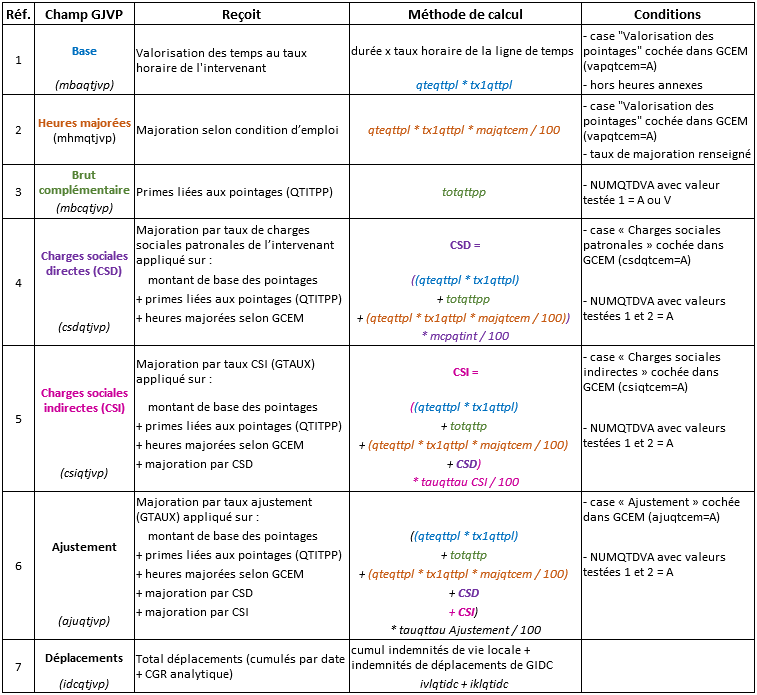 | Réf. | Champ GJVP | Reçoit | Méthode de calcul | Conditions |
|---|---|---|---|---|
| 1 | Base (mbaqtjvp) | Valorisation des temps au taux horaire de l'intervenant | durée x taux horaire de la ligne de temps qteqttpl * tx1qttpl | - case "Valorisation des pointages" cochée dans GCEM (vapqtcem=A) - hors heures annexes |
| 2 | Heures majorées (mhmqtjvp) | Majoration selon condition d'emploi | qteqttpl * tx1qttpl * majqtcem / 100 | - case "Valorisation des pointages" cochée dans GCEM (vapqtcem=A) - taux de majoration renseigné |
| 3 | Brut complémentaire (mbcqtjvp) | Primes liées aux pointages (QTITPP) | totqttpp | - NUMQTDVA avec valeur testée 1 = A ou V |
| 4 | Charges sociales directes (CSD) (csdqtjvp) | Majoration par taux de charges sociales patronales de l'intervenant appliqué sur : montant de base des pointages + primes liées aux pointages (QTITPP) + heures majorées selon GCEM | CSD = ((qteqttpl * tx1qttpl) + totqttpp + (qteqttpl * tx1qttpl * majqtcem / 100)) * mcpqtint / 100 | - case « Charges sociales patronales » cochée dans GCEM (csdqtcem=A) - NUMQTDVA avec valeurs testées 1 et 2 = A |
| 5 | Charges sociales indirectes (CSI) (csiqtjvp) | Majoration par taux CSI (GTAUX) appliqué sur : montant de base des pointages + primes liées aux pointages (QTITPP) + heures majorées selon GCEM + majoration par CSD | CSI = ((qteqttpl * tx1qttpl) + totqttp + (qteqttpl * tx1qttpl * majqtcem / 100) + CSD) * tauqttau CSI / 100 | - case « Charges sociales indirectes » cochée dans GCEM (csiqtcem=A) - NUMQTDVA avec valeurs testées 1 et 2 = A |
| 6 | Ajustement (ajuqtjvp) | Majoration par taux ajustement (GTAUX) appliqué sur : montant de base des pointages + primes liées aux pointages (QTITPP) + heures majorées selon GCEM + majoration par CSD + majoration par CSI | ((qteqttpl * tx1qttpl) + totqttp + (qteqttpl * tx1qttpl * majqtcem / 100) + CSD + CSI) * tauqttau Ajustement / 100 | - case « Ajustement » cochée dans GCEM (ajuqtcem=A) - NUMQTDVA avec valeurs testées 1 et 2 = A |
| 7 | Déplacements (idcqtjvp) | Total déplacements (cumulés par date + CGR analytique) | cumul indemnités de vie locale + indemnités de déplacements de GIDC ivlqtidc + iklqtidc | |